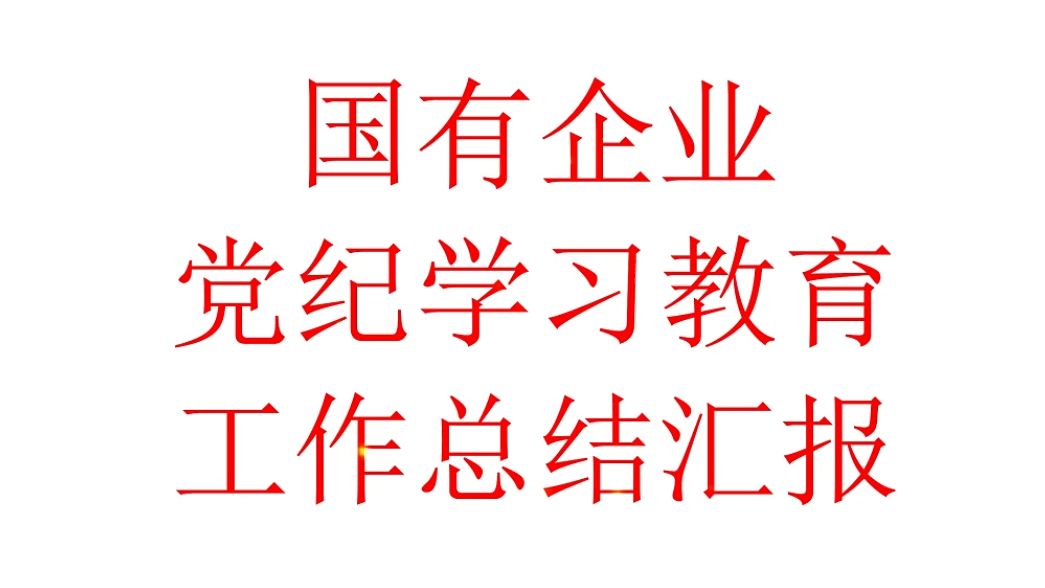 国有企业
党纪学习教育
工作总结汇报